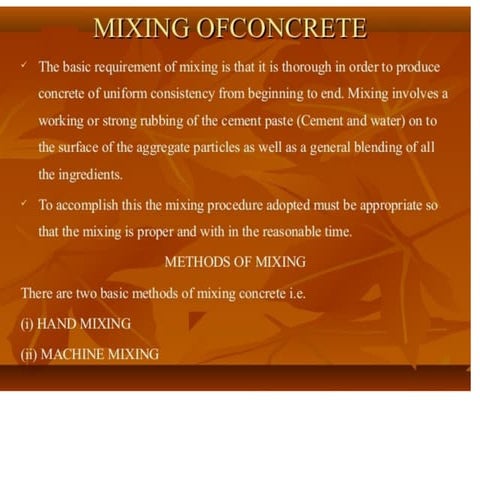 MIXING OFCONCRETE

✓ The basic requirement of mixing is that it is thorough in order to produce concrete of uniform consistency from beginning to end. Mixing involves a working or strong rubbing of the cement paste (Cement and water) on to the surface of the aggregate particles as well as a general blending of all the ingredients.

✓ To accomplish this the mixing procedure adopted must be appropriate so that the mixing is proper and with in the reasonable time.

METHODS OF MIXING

There are two basic methods of mixing concrete i.e.

(i) HAND MIXING

(ii) MACHINE MIXING